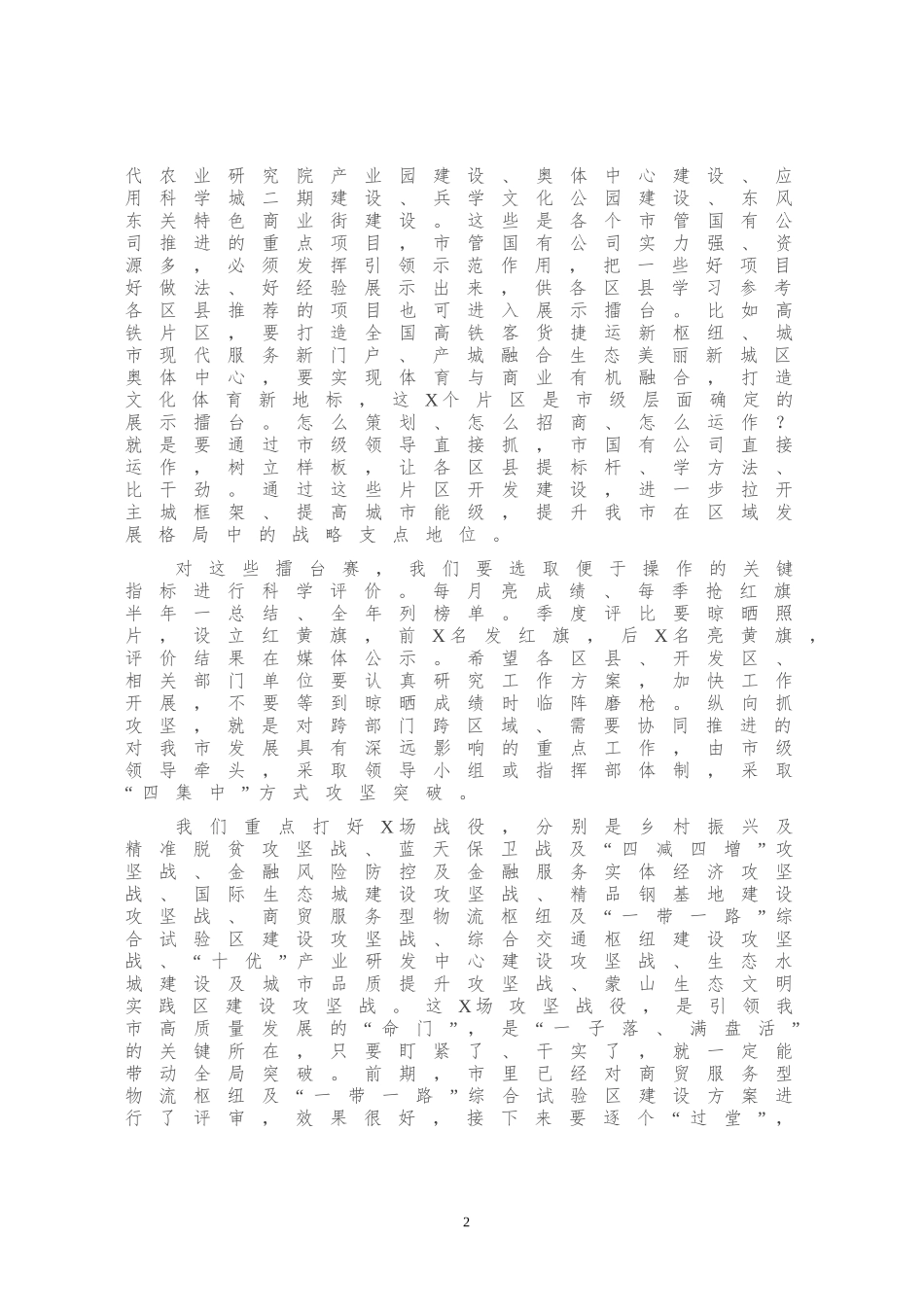 代农业研究院产业园建设、奥体中心建设、应用科学城二期建设、兵学文化公园建设、东风东关特色商业街建设。这些是各个市管国有公司推进的重点项目，市管国有公司实力强、资源多，必须发挥引领示范作用，把一些好项目好做法、好经验展示出来，供各区县学习参考各区县推荐的项目也可进入展示擂台。比如高铁片区，要打造全国高铁客货捷运新枢纽、城市现代服务新门户、产城融合生态美丽新城区奥体中心，要实现体育与商业有机融合，打造文化体育新地标，这X个片区是市级层面确定的展示擂台。怎么策划、怎么招商、怎么运作？就是要通过市级领导直接抓，市国有公司直接运作，树立样板，让各区县提标杆、学方法、比干劲。通过这些片区开发建设，进一步拉开主城框架、提高城市能级，提升我市在区域发展格局中的战略支点地位。

对这些擂台赛，我们要选取便于操作的关键指标进行科学评价。每月亮成绩、每季抢红旗半年一总结、全年列榜单。季度评比要晾晒照片，设立红黄旗，前X名发红旗，后X名亮黄旗，评价结果在媒体公示。希望各区县、开发区、相关部门单位要认真研究工作方案，加快工作开展，不要等到晾晒成绩时临阵磨枪。纵向抓攻坚，就是对跨部门跨区域、需要协同推进的对我市发展具有深远影响的重点工作，由市级领导牵头，采取领导小组或指挥部体制，采取“四集中”方式攻坚突破。

我们重点打好X场战役，分别是乡村振兴及精准脱贫攻坚战、蓝天保卫战及“四减四增”攻坚战、金融风险防控及金融服务实体经济攻坚战、国际生态城建设攻坚战、精品钢基地建设攻坚战、商贸服务型物流枢纽及“一带一路”综合试验区建设攻坚战、综合交通枢纽建设攻坚战、“十优”产业研发中心建设攻坚战、生态水城建设及城市品质提升攻坚战、蒙山生态文明实践区建设攻坚战。这X场攻坚战役，是引领我市高质量发展的“命门”，是“一子落、满盘活”的关键所在，只要盯紧了、干实了，就一定能带动全局突破。前期，市里已经对商贸服务型物流枢纽及“一带一路”综合试验区建设方案进行了评审，效果很好，接下来要逐个“过堂”，

2